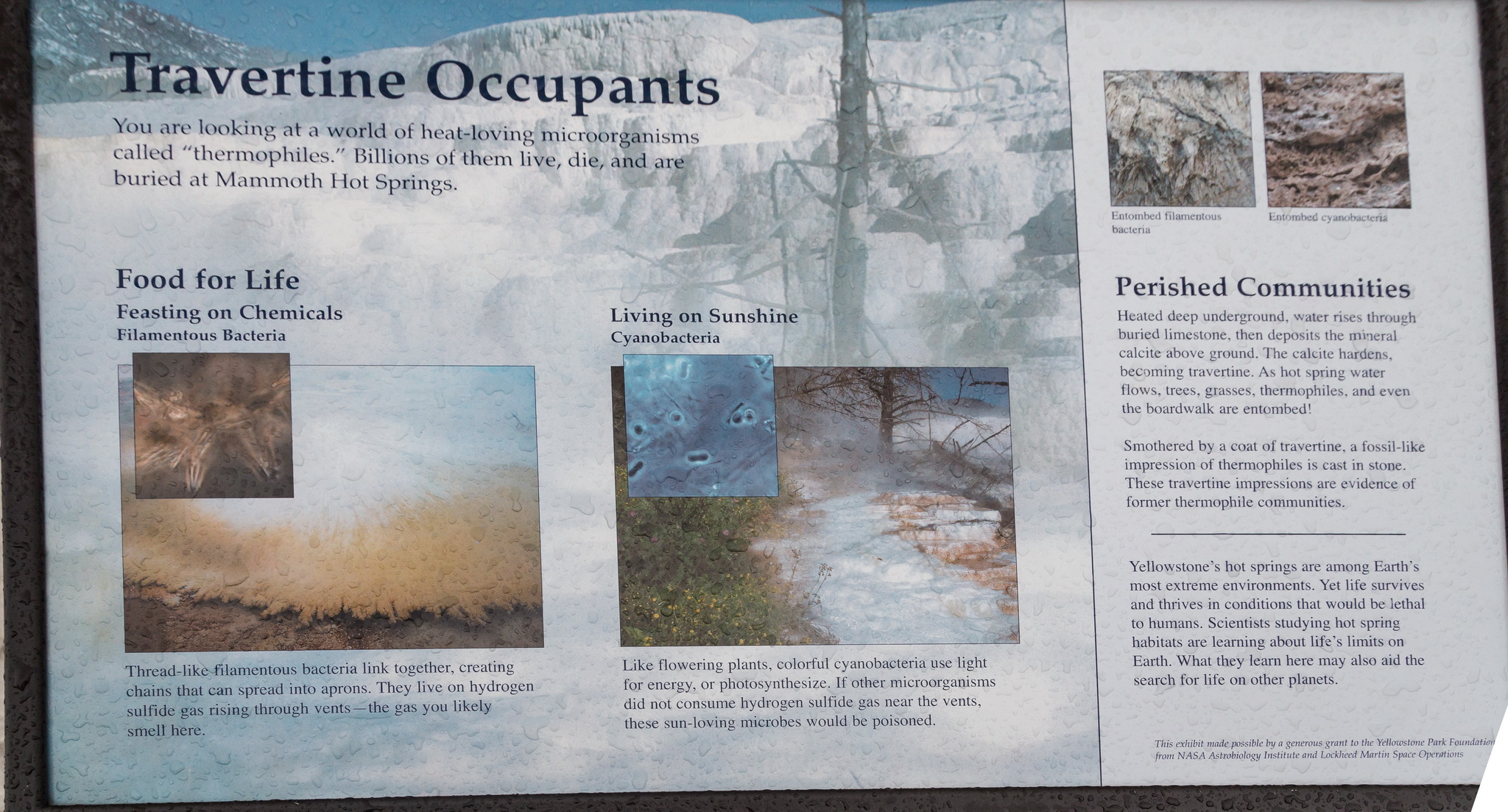 Travertine Occupants

You are looking at a world of heat-loving microorganisms called "thermophiles." Billions of them live, die, and are buried at Mammoth Hot Springs.

Food for Life

Feasting on Chemicals
Filamentous Bacteria

Thread-like filamentous bacteria link together, creating chains that can spread into aprons. They live on hydrogen sulfide gas rising through vents—the gas you likely smell here.

Living on Sunshine
Cyanobacteria

Like flowering plants, colorful cyanobacteria use light for energy, or photosynthesize. If other microorganisms did not consume hydrogen sulfide gas near the vents, these sun-loving microbes would be poisoned.

Entombed filamentous bacteria

Entombed cyanobacteria

Perished Communities

Heated deep underground, water rises through buried limestone, then deposits the mineral calcite above ground. The calcite hardens, becoming travertine. As hot spring water flows, trees, grasses, thermophiles, and even the boardwalk are entombed!

Smothered by a coat of travertine, a fossil-like impression of thermophiles is cast in stone. These travertine impressions are evidence of former thermophile communities.

Yellowstone's hot springs are among Earth's most extreme environments. Yet life survives and thrives in conditions that would be lethal to humans. Scientists studying hot spring habitats are learning about life's limits on Earth. What they learn here may also aid the search for life on other planets.

This exhibit made possible by a generous grant to the Yellowstone Park Foundation from NASA Astrobiology Institute and Lockheed Martin Space Operations